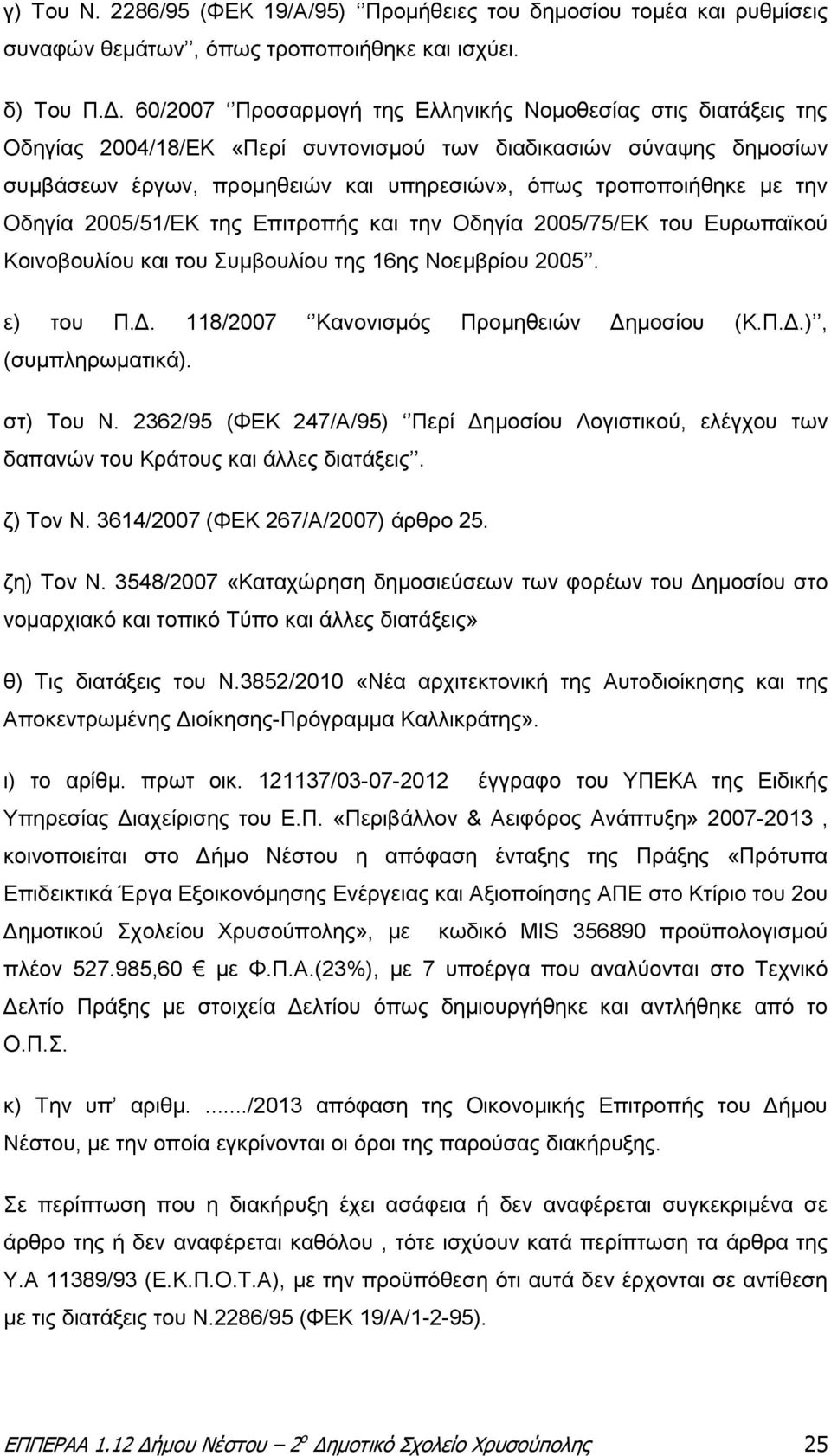 γ) Του Ν. 2286/95 (ΦΕΚ 19/Α/95) ‘’Προμήθειες του δημοσίου τομέα και ρυθμίσεις συναφών θεμάτων’’, όπως τροποποιήθηκε και ισχύει.

δ) Του Π.Δ. 60/2007 ‘’Προσαρμογή της Ελληνικής Νομοθεσίας στις διατάξεις της Οδηγίας 2004/18/ΕΚ «Περί συντονισμού των διαδικασιών σύναψης δημοσίων συμβάσεων έργων, προμηθειών και υπηρεσιών», όπως τροποποιήθηκε με την Οδηγία 2005/51/ΕΚ της Επιτροπής και την Οδηγία 2005/75/ΕΚ του Ευρωπαϊκού Κοινοβουλίου και του Συμβουλίου της 16ης Νοεμβρίου 2005’’.

ε) του Π.Δ. 118/2007 ‘’Κανονισμός Προμηθειών Δημοσίου (Κ.Π.Δ.)’’, (συμπληρωματικά).

στ) Του Ν. 2362/95 (ΦΕΚ 247/Α/95) ‘’Περί Δημοσίου Λογιστικού, ελέγχου των δαπανών του Κράτους και άλλες διατάξεις’’.

ζ) Τον Ν. 3614/2007 (ΦΕΚ 267/Α/2007) άρθρο 25.

ζη) Τον Ν. 3548/2007 «Καταχώρηση δημοσιεύσεων των φορέων του Δημοσίου στο νομαρχιακό και τοπικό Τύπο και άλλες διατάξεις»

θ) Τις διατάξεις του Ν.3852/2010 «Νέα αρχιτεκτονική της Αυτοδιοίκησης και της Αποκεντρωμένης Διοίκησης-Πρόγραμμα Καλλικράτης».

ι) το αρίθμ. πρωτ οικ. 121137/03-07-2012 έγγραφο του ΥΠΕΚΑ της Ειδικής Υπηρεσίας Διαχείρισης του Ε.Π. «Περιβάλλον & Αειφόρος Ανάπτυξη» 2007-2013 , κοινοποιείται στο Δήμο Νέστου η απόφαση ένταξης της Πράξης «Πρότυπα Επιδεικτικά Έργα Εξοικονόμησης Ενέργειας και Αξιοποίησης ΑΠΕ στο Κτίριο του 2ου Δημοτικού Σχολείου Χρυσούπολης», με κωδικό MIS 356890 προϋπολογισμού πλέον 527.985,60 € με Φ.Π.Α.(23%), με 7 υποέργα που αναλύονται στο Τεχνικό Δελτίο Πράξης με στοιχεία Δελτίου όπως δημιουργήθηκε και αντλήθηκε από το Ο.Π.Σ.

κ) Την υπ’ αριθμ. ......./2013 απόφαση της Οικονομικής Επιτροπής του Δήμου Νέστου, με την οποία εγκρίνονται οι όροι της παρούσας διακήρυξης.

Σε περίπτωση που η διακήρυξη έχει ασάφεια ή δεν αναφέρεται συγκεκριμένα σε άρθρο της ή δεν αναφέρεται καθόλου , τότε ισχύουν κατά περίπτωση τα άρθρα της Υ.Α 11389/93 (Ε.Κ.Π.Ο.Τ.Α), με την προϋπόθεση ότι αυτά δεν έρχονται σε αντίθεση με τις διατάξεις του Ν.2286/95 (ΦΕΚ 19/Α/1-2-95).

ΕΠΠΕΡΑΑ 1.12 Δήμου Νέστου – 2ο Δημοτικό Σχολείο Χρυσούπολης 25